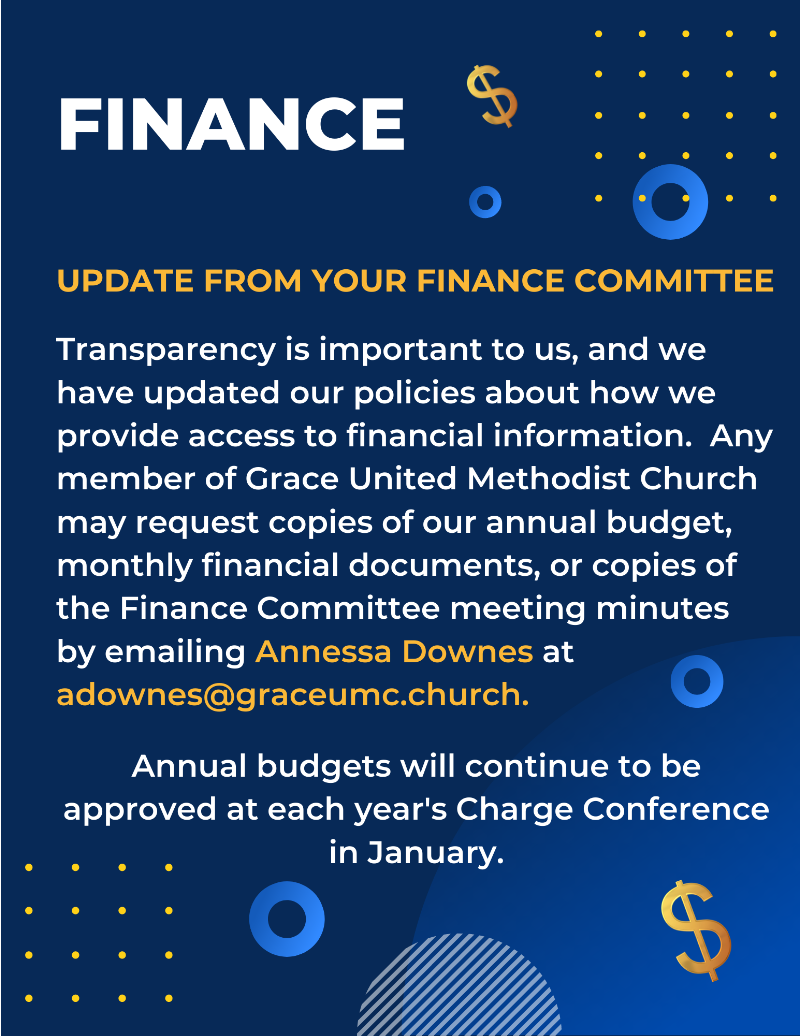 FINANCE

$

UPDATE FROM YOUR FINANCE COMMITTEE

Transparency is important to us, and we have updated our policies about how we provide access to financial information. Any member of Grace United Methodist Church may request copies of our annual budget, monthly financial documents, or copies of the Finance Committee meeting minutes by emailing Annessa Downes at adownes@graceumc.church.

Annual budgets will continue to be approved at each year's Charge Conference in January.

$